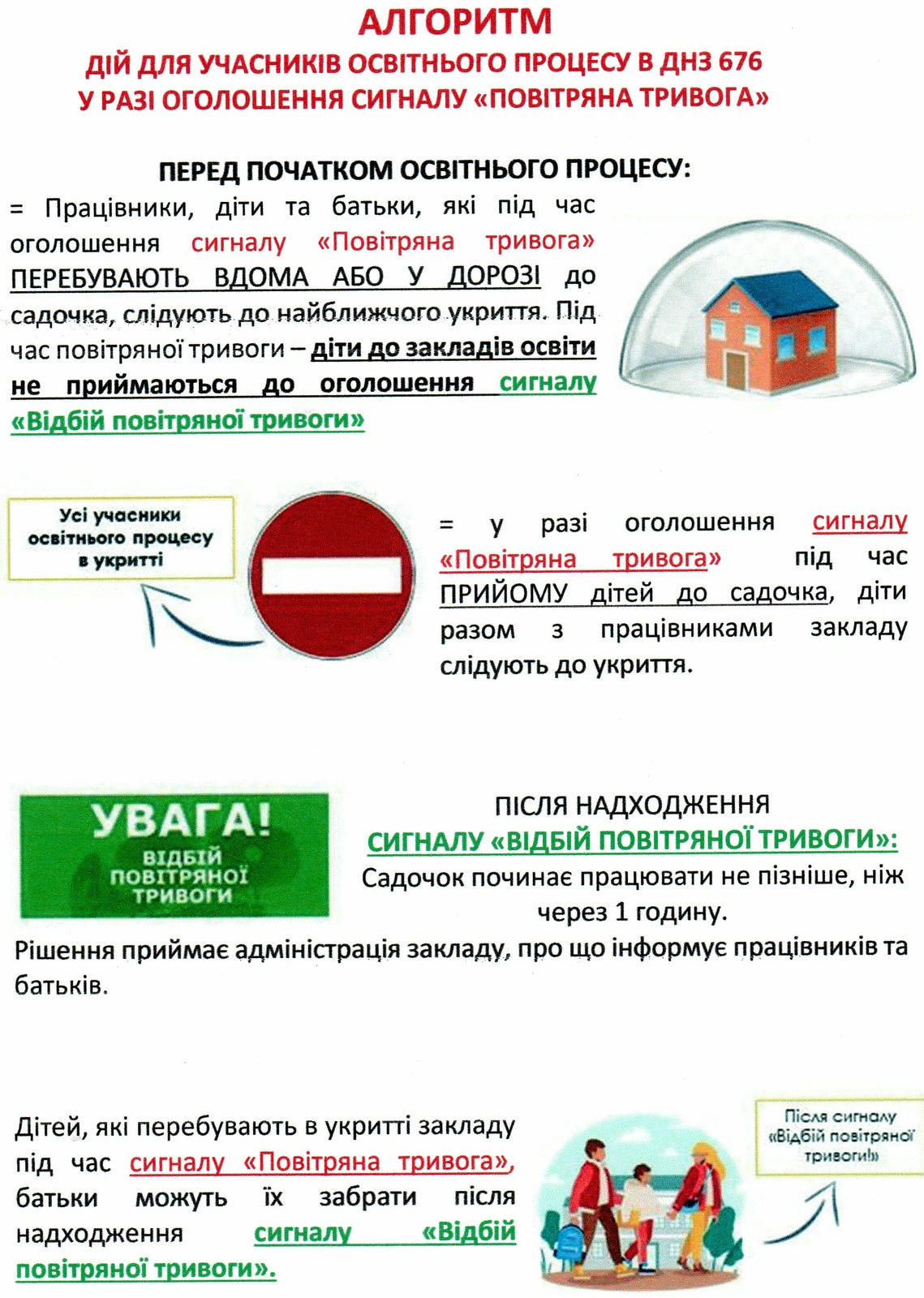 АЛГОРИТМ
ДІЙ ДЛЯ УЧАСНИКІВ ОСВІТНЬОГО ПРОЦЕСУ В ДНЗ 676
У РАЗІ ОГОЛОШЕННЯ СИГНАЛУ «ПОВІТРЯНА ТРИВОГА»

ПЕРЕД ПОЧАТКОМ ОСВІТНЬОГО ПРОЦЕСУ:
= Працівники, діти та батьки, які під час оголошення сигналу «Повітряна тривога» ПЕРЕБУВАЮТЬ ВДОМА АБО У ДОРОЗІ до садочка, слідують до найближчого укриття. Під час повітряної тривоги – діти до закладів освіти не приймаються до оголошення сигналу «Відбій повітряної тривоги»

Усі учасники освітнього процесу в укритті

= у разі оголошення сигналу «Повітряна тривога» під час ПРИЙОМУ дітей до садочка, діти разом з працівниками закладу слідують до укриття.

УВАГА!
ВІДБІЙ ПОВІТРЯНОЇ ТРИВОГИ

ПІСЛЯ НАДХОДЖЕННЯ
СИГНАЛУ «ВІДБІЙ ПОВІТРЯНОЇ ТРИВОГИ»:
Садочок починає працювати не пізніше, ніж через 1 годину.
Рішення приймає адміністрація закладу, про що інформує працівників та батьків.

Дітей, які перебувають в укритті закладу під час сигналу «Повітряна тривога», батьки можуть їх забрати після надходження сигналу «Відбій повітряної тривоги».

Після сигналу «Відбій повітряної тривоги!»